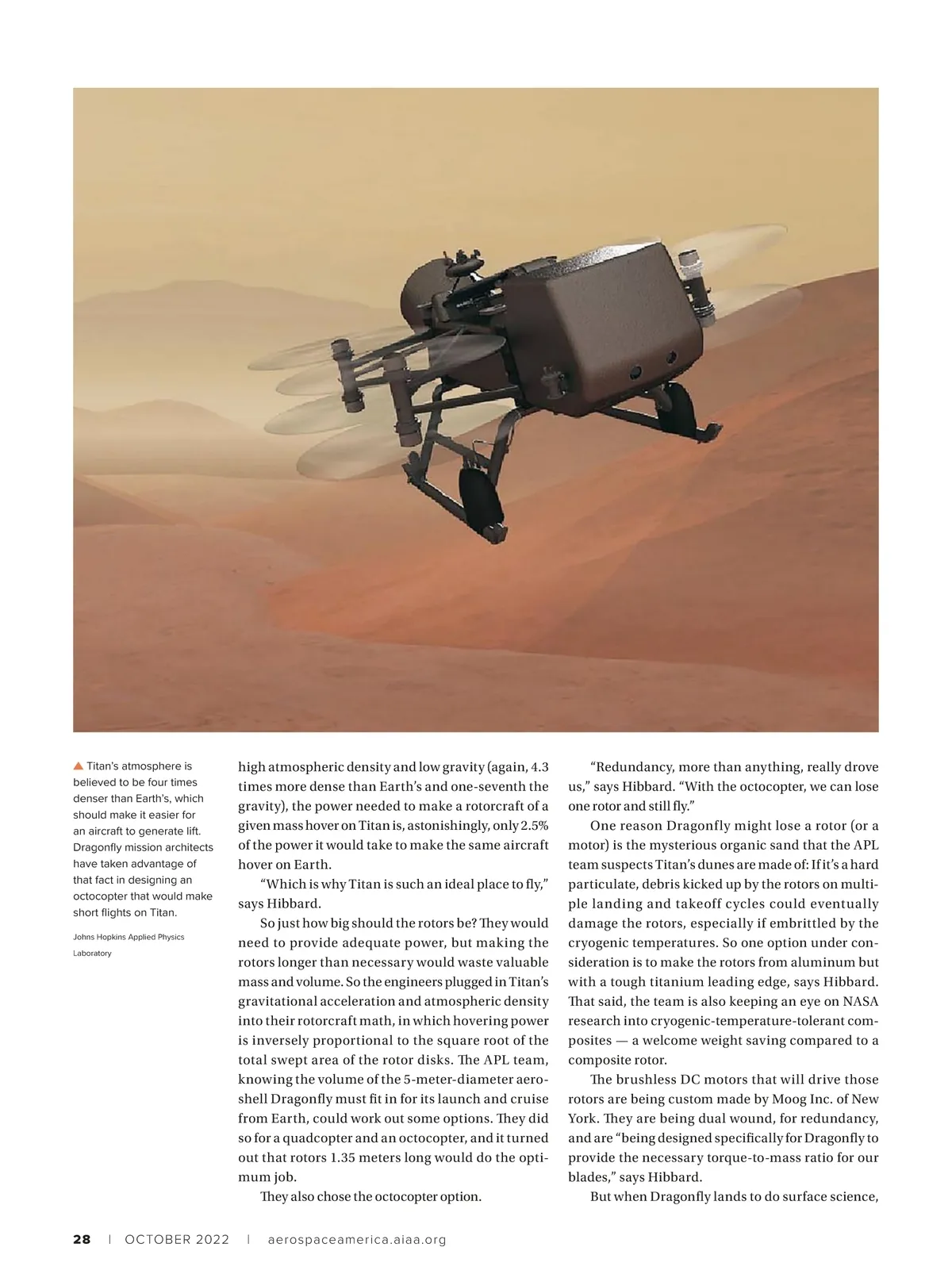 ▲ Titan's atmosphere is believed to be four times denser than Earth's, which should make it easier for an aircraft to generate lift. Dragonfly mission architects have taken advantage of that fact in designing an octocopter that would make short flights on Titan.

Johns Hopkins Applied Physics Laboratory

high atmospheric density and low gravity (again, 4.3 times more dense than Earth's and one-seventh the gravity), the power needed to make a rotorcraft of a given mass hover on Titan is, astonishingly, only 2.5% of the power it would take to make the same aircraft hover on Earth.

"Which is why Titan is such an ideal place to fly," says Hibbard.

So just how big should the rotors be? They would need to provide adequate power, but making the rotors longer than necessary would waste valuable mass and volume. So the engineers plugged in Titan's gravitational acceleration and atmospheric density into their rotorcraft math, in which hovering power is inversely proportional to the square root of the total swept area of the rotor disks. The APL team, knowing the volume of the 5-meter-diameter aeroshell Dragonfly must fit in for its launch and cruise from Earth, could work out some options. They did so for a quadcopter and an octocopter, and it turned out that rotors 1.35 meters long would do the optimum job.

They also chose the octocopter option.

"Redundancy, more than anything, really drove us," says Hibbard. "With the octocopter, we can lose one rotor and still fly."

One reason Dragonfly might lose a rotor (or a motor) is the mysterious organic sand that the APL team suspects Titan's dunes are made of: If it's a hard particulate, debris kicked up by the rotors on multiple landing and takeoff cycles could eventually damage the rotors, especially if embrittled by the cryogenic temperatures. So one option under consideration is to make the rotors from aluminum but with a tough titanium leading edge, says Hibbard. That said, the team is also keeping an eye on NASA research into cryogenic-temperature-tolerant composites — a welcome weight saving compared to a composite rotor.

The brushless DC motors that will drive those rotors are being custom made by Moog Inc. of New York. They are being dual wound, for redundancy, and are "being designed specifically for Dragonfly to provide the necessary torque-to-mass ratio for our blades," says Hibbard.

But when Dragonfly lands to do surface science,

28 | OCTOBER 2022 | aerospaceamerica.aiaa.org